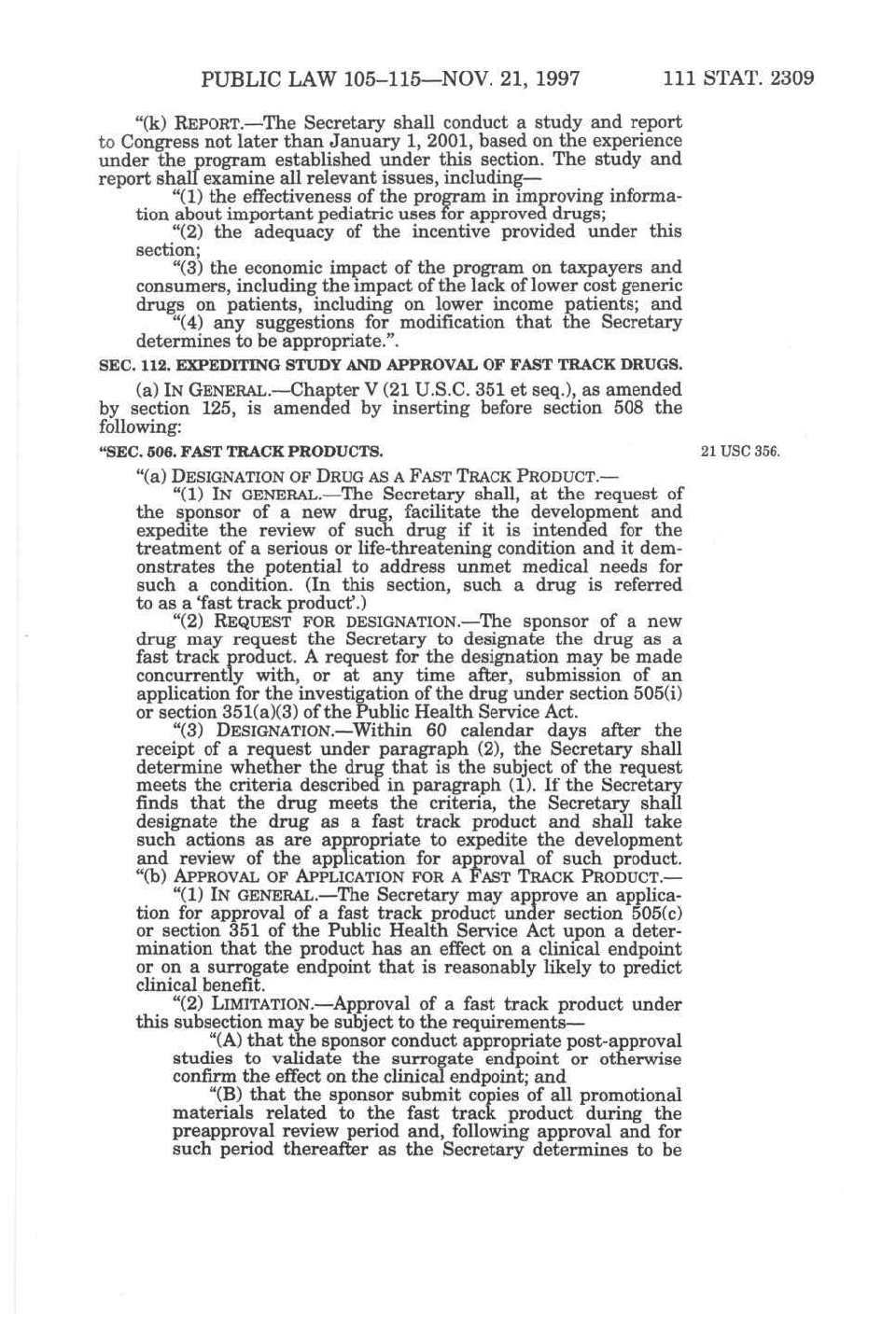 PUBLIC LAW 105–115—NOV. 21, 1997 111 STAT. 2309

"(k) REPORT.—The Secretary shall conduct a study and report to Congress not later than January 1, 2001, based on the experience under the program established under this section. The study and report shall examine all relevant issues, including—

"(1) the effectiveness of the program in improving information about important pediatric uses for approved drugs;

"(2) the adequacy of the incentive provided under this section;

"(3) the economic impact of the program on taxpayers and consumers, including the impact of the lack of lower cost generic drugs on patients, including on lower income patients; and

"(4) any suggestions for modification that the Secretary determines to be appropriate.".

SEC. 112. EXPEDITING STUDY AND APPROVAL OF FAST TRACK DRUGS.

(a) IN GENERAL.—Chapter V (21 U.S.C. 351 et seq.), as amended by section 125, is amended by inserting before section 508 the following:

"SEC. 506. FAST TRACK PRODUCTS.

21 USC 356.

"(a) DESIGNATION OF DRUG AS A FAST TRACK PRODUCT.—

"(1) IN GENERAL.—The Secretary shall, at the request of the sponsor of a new drug, facilitate the development and expedite the review of such drug if it is intended for the treatment of a serious or life-threatening condition and it demonstrates the potential to address unmet medical needs for such a condition. (In this section, such a drug is referred to as a 'fast track product'.)

"(2) REQUEST FOR DESIGNATION.—The sponsor of a new drug may request the Secretary to designate the drug as a fast track product. A request for the designation may be made concurrently with, or at any time after, submission of an application for the investigation of the drug under section 505(i) or section 351(a)(3) of the Public Health Service Act.

"(3) DESIGNATION.—Within 60 calendar days after the receipt of a request under paragraph (2), the Secretary shall determine whether the drug that is the subject of the request meets the criteria described in paragraph (1). If the Secretary finds that the drug meets the criteria, the Secretary shall designate the drug as a fast track product and shall take such actions as are appropriate to expedite the development and review of the application for approval of such product.

"(b) APPROVAL OF APPLICATION FOR A FAST TRACK PRODUCT.—

"(1) IN GENERAL.—The Secretary may approve an application for approval of a fast track product under section 505(c) or section 351 of the Public Health Service Act upon a determination that the product has an effect on a clinical endpoint or on a surrogate endpoint that is reasonably likely to predict clinical benefit.

"(2) LIMITATION.—Approval of a fast track product under this subsection may be subject to the requirements—

"(A) that the sponsor conduct appropriate post-approval studies to validate the surrogate endpoint or otherwise confirm the effect on the clinical endpoint; and

"(B) that the sponsor submit copies of all promotional materials related to the fast track product during the preapproval review period and, following approval and for such period thereafter as the Secretary determines to be